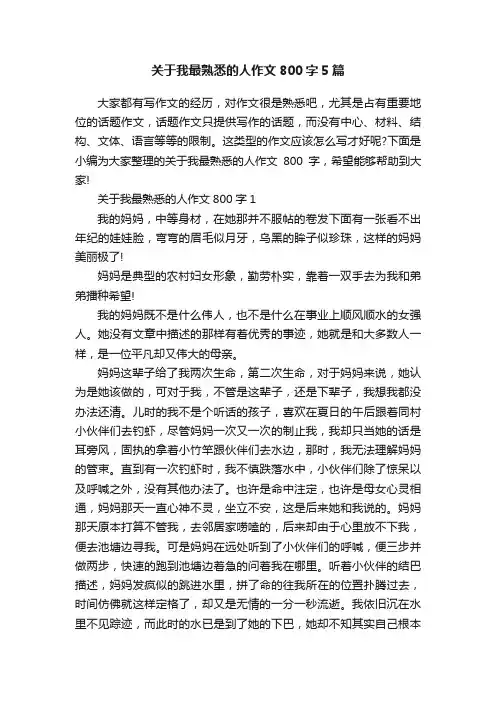 关于我最熟悉的人作文 800 字 5 篇

大家都有写作文的经历，对作文很是熟悉吧，尤其是占有重要地位的话题作文，话题作文只提供写作的话题，而没有中心、材料、结构、文体、语言等等的限制。这类型的作文应该怎么写才好呢?下面是小编为大家整理的关于我最熟悉的人作文 800 字，希望能够帮助到大家!

关于我最熟悉的人作文 800 字 1

我的妈妈，中等身材，在她那并不服帖的卷发下面有一张看不出年纪的娃娃脸，弯弯的眉毛似月牙，乌黑的眸子似珍珠，这样的妈妈美丽极了!

妈妈是典型的农村妇女形象，勤劳朴实，靠着一双手去为我和弟弟播种希望!

我的妈妈既不是什么伟人，也不是什么在事业上顺风顺水的女强人。她没有文章中描述的那样有着优秀的事迹，她就是和大多数人一样，是一位平凡却又伟大的母亲。

妈妈这辈子给了我两次生命，第二次生命，对于妈妈来说，她认为是她该做的，可对于我，不管是这辈子，还是下辈子，我想我都没办法还清。儿时的我不是个听话的孩子，喜欢在夏日的午后跟着同村小伙伴们去钓虾，尽管妈妈一次又一次的制止我，我却只当她的话是耳旁风，固执的拿着小竹竿跟伙伴们去水边，那时，我无法理解妈妈的管束。直到有一次钓虾时，我不慎跌落水中，小伙伴们除了惊呆以及呼喊之外，没有其他办法了。也许是命中注定，也许是母女心灵相通，妈妈那天一直心神不灵，坐立不安，这是后来她和我说的。妈妈那天原本打算不管我，去邻居家唠嗑的，后来却由于心里放不下我，便去池塘边寻我。可是妈妈在远处听到了小伙伴们的呼喊，便三步并做两步，快速的跑到池塘边着急的问着我在哪里。听着小伙伴的结巴描述，妈妈发疯似的跳进水里，拼了命的往我所在的位置扑腾过去，时间仿佛就这样定格了，却又是无情的一分一秒流逝。我依旧沉在水里不见踪迹，而此时的水已是到了她的下巴，她却不知其实自己根本